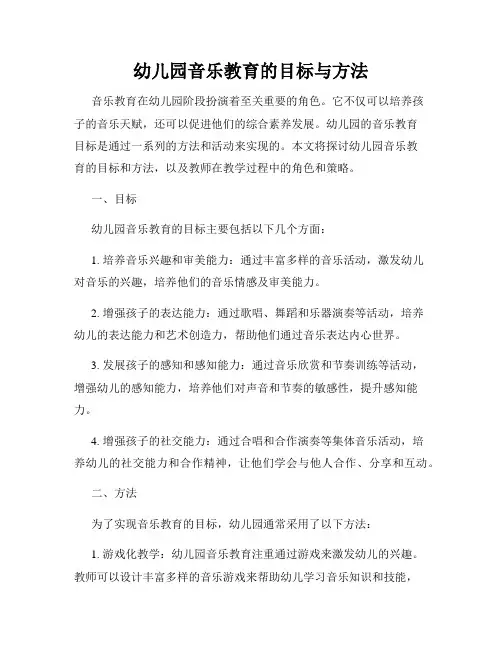 幼儿园音乐教育的目标与方法

音乐教育在幼儿园阶段扮演着至关重要的角色。它不仅可以培养孩子的音乐天赋，还可以促进他们的综合素养发展。幼儿园的音乐教育目标是通过一系列的方法和活动来实现的。本文将探讨幼儿园音乐教育的目标和方法，以及教师在教学过程中的角色和策略。

一、目标

幼儿园音乐教育的目标主要包括以下几个方面：

1. 培养音乐兴趣和审美能力：通过丰富多样的音乐活动，激发幼儿对音乐的兴趣，培养他们的音乐情感及审美能力。

2. 增强孩子的表达能力：通过歌唱、舞蹈和乐器演奏等活动，培养幼儿的表达能力和艺术创造力，帮助他们通过音乐表达内心世界。

3. 发展孩子的感知和感知能力：通过音乐欣赏和节奏训练等活动，增强幼儿的感知能力，培养他们对声音和节奏的敏感性，提升感知能力。

4. 增强孩子的社交能力：通过合唱和合作演奏等集体音乐活动，培养幼儿的社交能力和合作精神，让他们学会与他人合作、分享和互动。

二、方法

为了实现音乐教育的目标，幼儿园通常采用了以下方法：

1. 游戏化教学：幼儿园音乐教育注重通过游戏来激发幼儿的兴趣。教师可以设计丰富多样的音乐游戏来帮助幼儿学习音乐知识和技能，